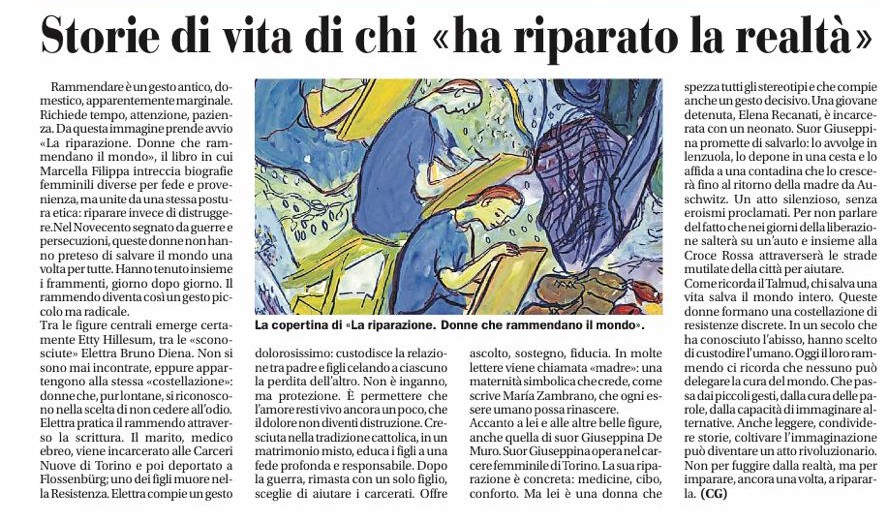 Storie di vita di chi «ha riparato la realtà»

Rammendare è un gesto antico, domestico, apparentemente marginale. Richiede tempo, attenzione, pazienza. Da questa immagine prende avvio «La riparazione. Donne che rammendano il mondo», il libro in cui Marcella Filippa intreccia biografie femminili diverse per fede e provenienza, ma unite da una stessa postura etica: riparare invece di distruggere. Nel Novecento segnato da guerre e persecuzioni, queste donne non hanno preteso di salvare il mondo una volta per tutte. Hanno tenuto insieme i frammenti, giorno dopo giorno. Il rammendo diventa così un gesto piccolo ma radicale.

Tra le figure centrali emerge certamente Etty Hillesum, tra le «sconosciute» Elettra Bruno Diena. Non si sono mai incontrate, eppure appartengono alla stessa «costellazione»: donne che, pur lontane, si riconoscono nella scelta di non cedere all'odio. Elettra pratica il rammendo attraverso la scrittura. Il marito, medico ebreo, viene incarcerato alle Carceri Nuove di Torino e poi deportato a Flossenbürg; uno dei figli muore nella Resistenza. Elettra compie un gesto dolorosissimo: custodisce la relazione tra padre e figli celando a ciascuno la perdita dell'altro. Non è inganno, ma protezione. È permettere che l'amore resti vivo ancora un poco, che il dolore non diventi distruzione. Cresciuta nella tradizione cattolica, in un matrimonio misto, educa i figli a una fede profonda e responsabile. Dopo la guerra, rimasta con un solo figlio, sceglie di aiutare i carcerati. Offre ascolto, sostegno, fiducia. In molte lettere viene chiamata «madre»: una maternità simbolica che crede, come scrive María Zambrano, che ogni essere umano possa rinascere.

Accanto a lei e alle altre belle figure, anche quella di suor Giuseppina De Muro. Suor Giuseppina opera nel carcere femminile di Torino. La sua riparazione è concreta: medicine, cibo, conforto. Ma lei è una donna che spezza tutti gli stereotipi e che compie anche un gesto decisivo. Una giovane detenuta, Elena Recanati, è incarcerata con un neonato. Suor Giuseppina promette di salvarlo: lo avvolge in lenzuola, lo depone in una cesta e lo affida a una contadina che lo crescerà fino al ritorno della madre da Auschwitz. Un atto silenzioso, senza eroismi proclamati. Per non parlare del fatto che nei giorni della liberazione salterà su un'auto e insieme alla Croce Rossa attraverserà le strade mutilate della città per aiutare.

Come ricorda il Talmud, chi salva una vita salva il mondo intero. Queste donne formano una costellazione di resistenze discrete. In un secolo che ha conosciuto l'abisso, hanno scelto di custodire l'umano. Oggi il loro rammendo ci ricorda che nessuno può delegare la cura del mondo. Che passa dai piccoli gesti, dalla cura delle parole, dalla capacità di immaginare alternative. Anche leggere, condividere storie, coltivare l'immaginazione può diventare un atto rivoluzionario. Non per fuggire dalla realtà, ma per imparare, ancora una volta, a ripararla. (CG)

La copertina di «La riparazione. Donne che rammendano il mondo».